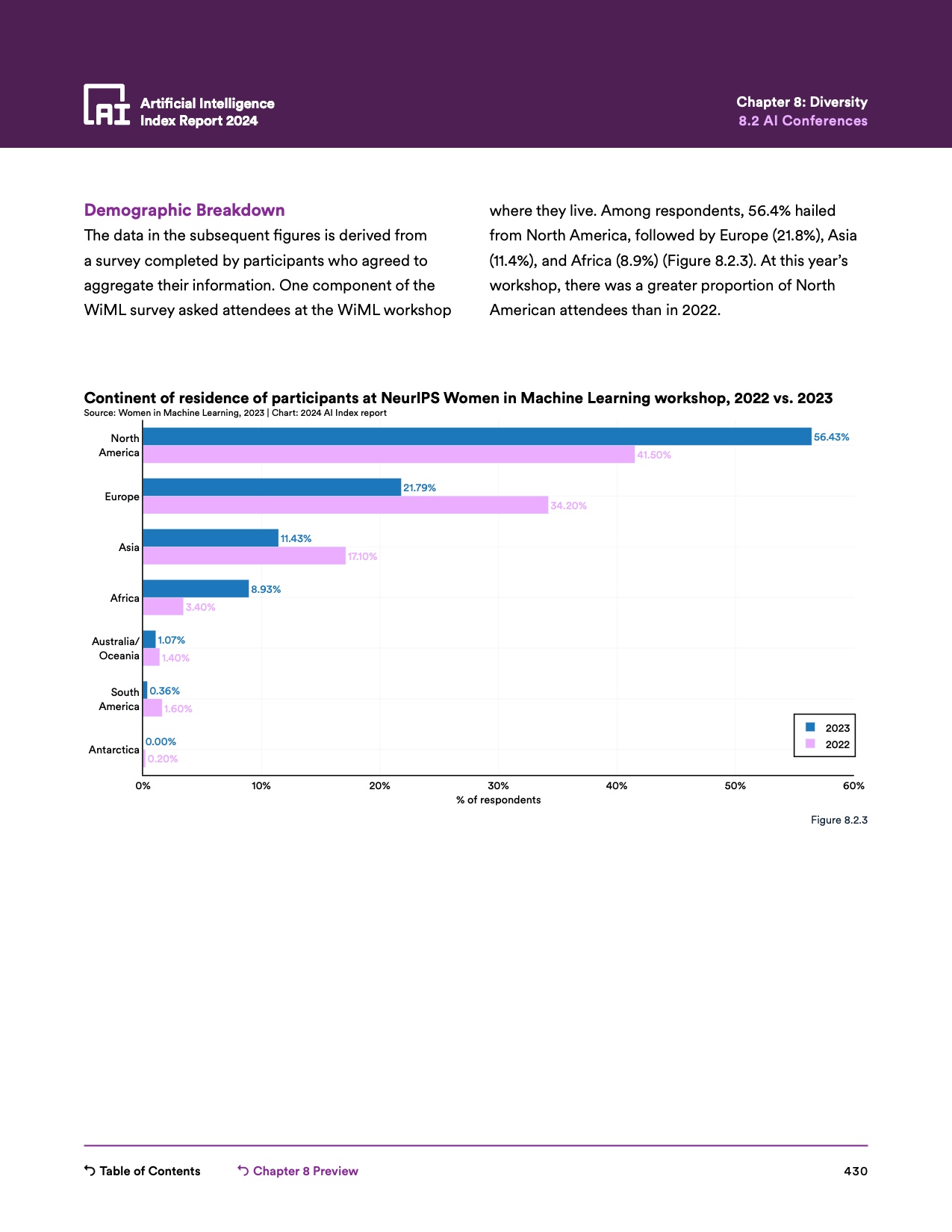 AI Artificial Intelligence Index Report 2024

Chapter 8: Diversity
8.2 AI Conferences

Demographic Breakdown

The data in the subsequent figures is derived from a survey completed by participants who agreed to aggregate their information. One component of the WiML survey asked attendees at the WiML workshop where they live. Among respondents, 56.4% hailed from North America, followed by Europe (21.8%), Asia (11.4%), and Africa (8.9%) (Figure 8.2.3). At this year's workshop, there was a greater proportion of North American attendees than in 2022.

Continent of residence of participants at NeurIPS Women in Machine Learning workshop, 2022 vs. 2023
Source: Women in Machine Learning, 2023 | Chart: 2024 AI Index report

North America 56.43% 41.50%
Europe 21.79% 34.20%
Asia 11.43% 17.10%
Africa 8.93% 3.40%
Australia/ Oceania 1.07% 1.40%
South America 0.36% 1.60%
Antarctica 0.00% 0.20%

2023
2022

0% 10% 20% 30% 40% 50% 60%
% of respondents

Figure 8.2.3

Table of Contents
Chapter 8 Preview
430